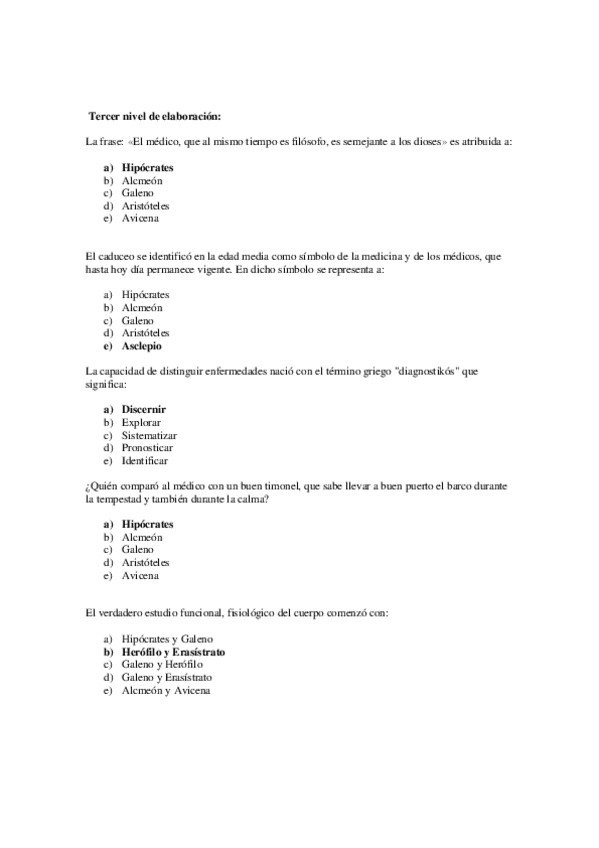 Tercer nivel de elaboración:

La frase: «El médico, que al mismo tiempo es filósofo, es semejante a los dioses» es atribuida a:

a) Hipócrates
b) Alcmeón
c) Galeno
d) Aristóteles
e) Avicena

El caduceo se identificó en la edad media como símbolo de la medicina y de los médicos, que hasta hoy día permanece vigente. En dicho símbolo se representa a:

a) Hipócrates
b) Alcmeón
c) Galeno
d) Aristóteles
e) Asclepio

La capacidad de distinguir enfermedades nació con el término griego "diagnostikós" que significa:

a) Discernir
b) Explorar
c) Sistematizar
d) Pronosticar
e) Identificar

¿Quién comparó al médico con un buen timonel, que sabe llevar a buen puerto el barco durante la tempestad y también durante la calma?

a) Hipócrates
b) Alcmeón
c) Galeno
d) Aristóteles
e) Avicena

El verdadero estudio funcional, fisiológico del cuerpo comenzó con:

a) Hipócrates y Galeno
b) Herófilo y Erasístrato
c) Galeno y Herófilo
d) Galeno y Erasístrato
e) Alcmeón y Avicena